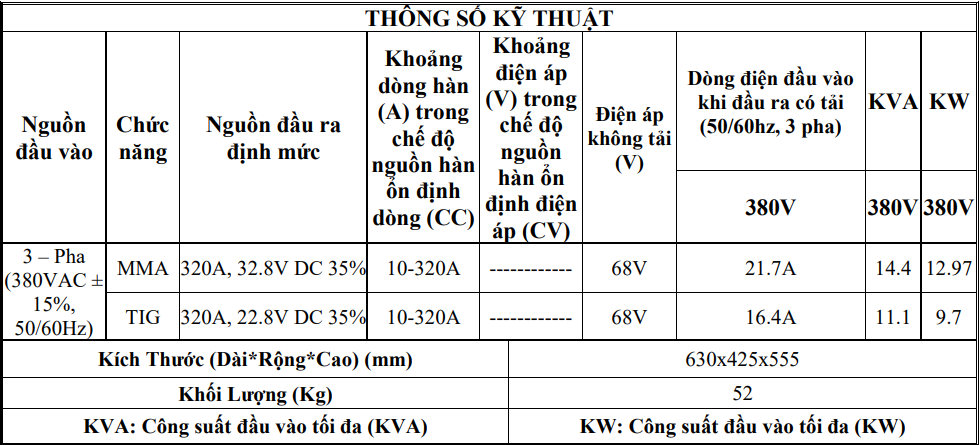 THÔNG SỐ KỸ THUẬT

| Nguồn đầu vào | Chức năng | Nguồn đầu ra định mức | Khoảng dòng hàn (A) trong chế độ nguồn hàn ổn định dòng (CC) | Khoảng điện áp (V) trong chế độ nguồn hàn ổn định điện áp (CV) | Điện áp không tải (V) | Dòng điện đầu vào khi đầu ra có tải (50/60hz, 3 pha) | KVA | KW |
|---|---|---|---|---|---|---|---|---|
| | | | | | | 380V | 380V | 380V |
| 3 – Pha (380VAC ± 15%, 50/60Hz) | MMA | 320A, 32.8V DC 35% | 10-320A | ------------ | 68V | 21.7A | 14.4 | 12.97 |
| | TIG | 320A, 22.8V DC 35% | 10-320A | ------------ | 68V | 16.4A | 11.1 | 9.7 |

| Kích Thước (Dài*Rộng*Cao) (mm) | 630x425x555 |
|---|---|
| Khối Lượng (Kg) | 52 |
| KVA: Công suất đầu vào tối đa (KVA) | KW: Công suất đầu vào tối đa (KW) |